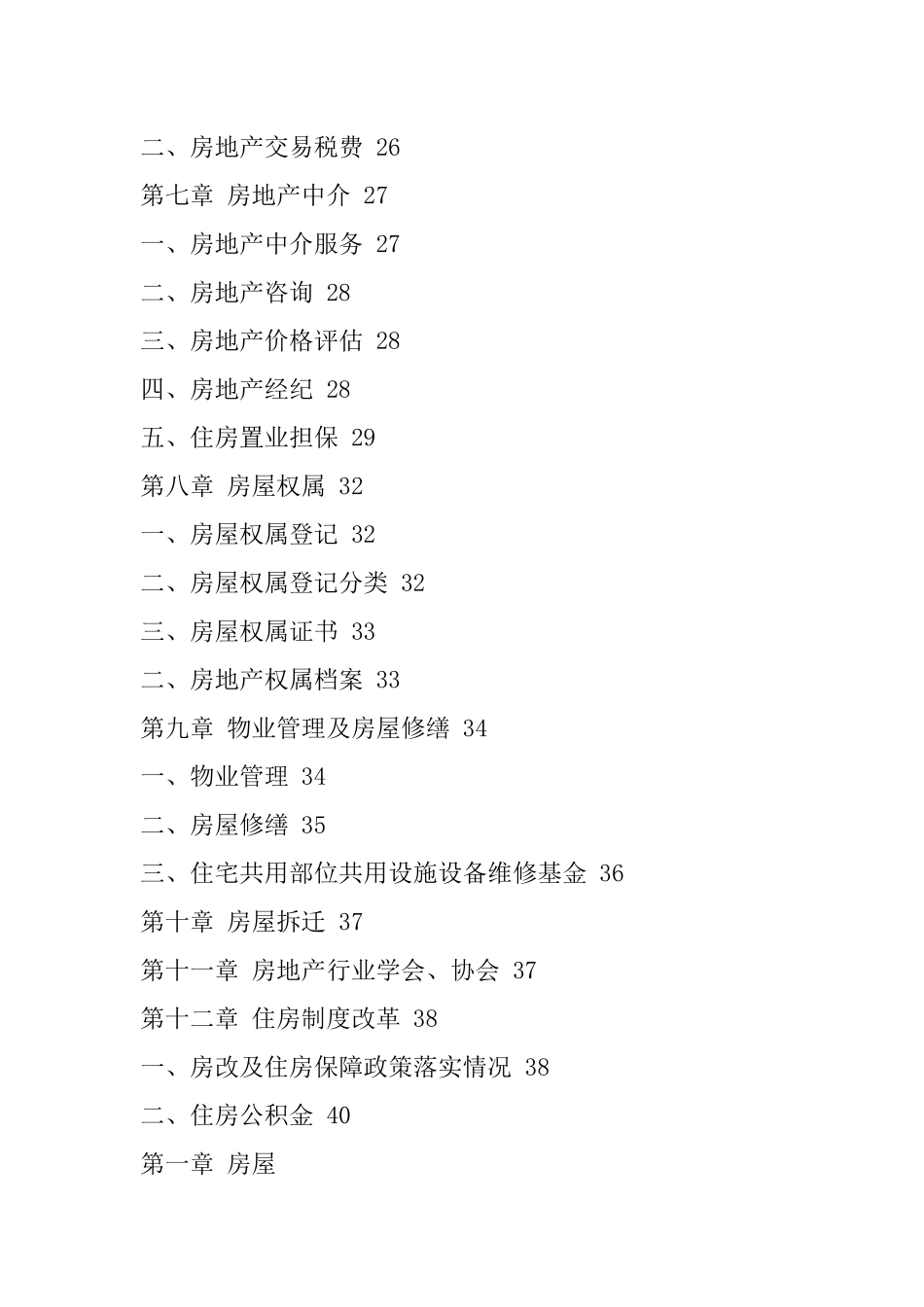 二、房地产交易税费 26

第七章 房地产中介 27

一、房地产中介服务 27

二、房地产咨询 28

三、房地产价格评估 28

四、房地产经纪 28

五、住房置业担保 29

第八章 房屋权属 32

一、房屋权属登记 32

二、房屋权属登记分类 32

三、房屋权属证书 33

二、房地产权属档案 33

第九章 物业管理及房屋修缮 34

一、物业管理 34

二、房屋修缮 35

三、住宅共用部位共用设施设备维修基金 36

第十章 房屋拆迁 37

第十一章 房地产行业学会、协会 37

第十二章 住房制度改革 38

一、房改及住房保障政策落实情况 38

二、住房公积金 40

第一章 房屋